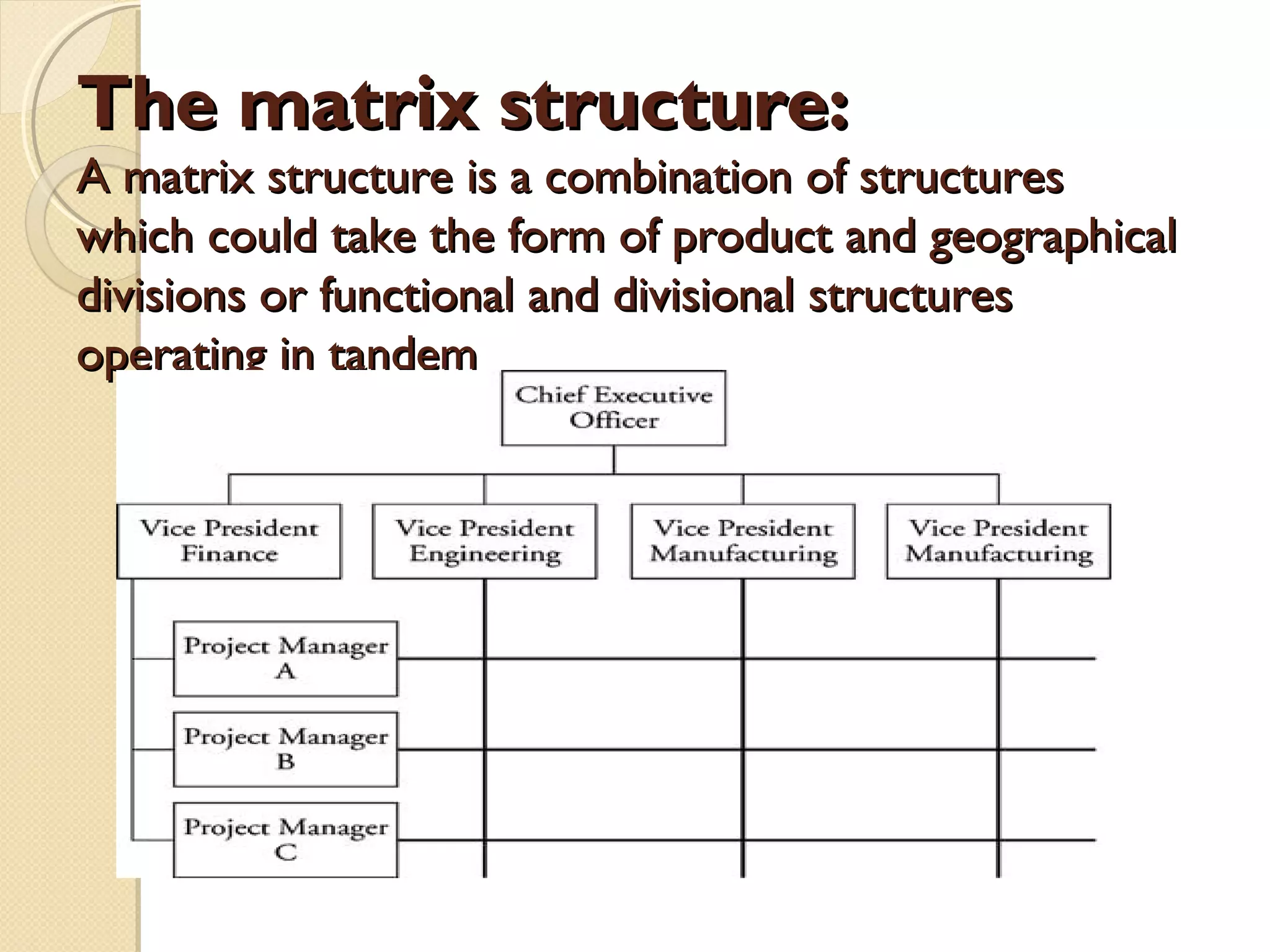 The matrix structure:
A matrix structure is a combination of structures which could take the form of product and geographical divisions or functional and divisional structures operating in tandem

Chief Executive Officer

Vice President Finance

Vice President Engineering

Vice President Manufacturing

Vice President Manufacturing

Project Manager A

Project Manager B

Project Manager C